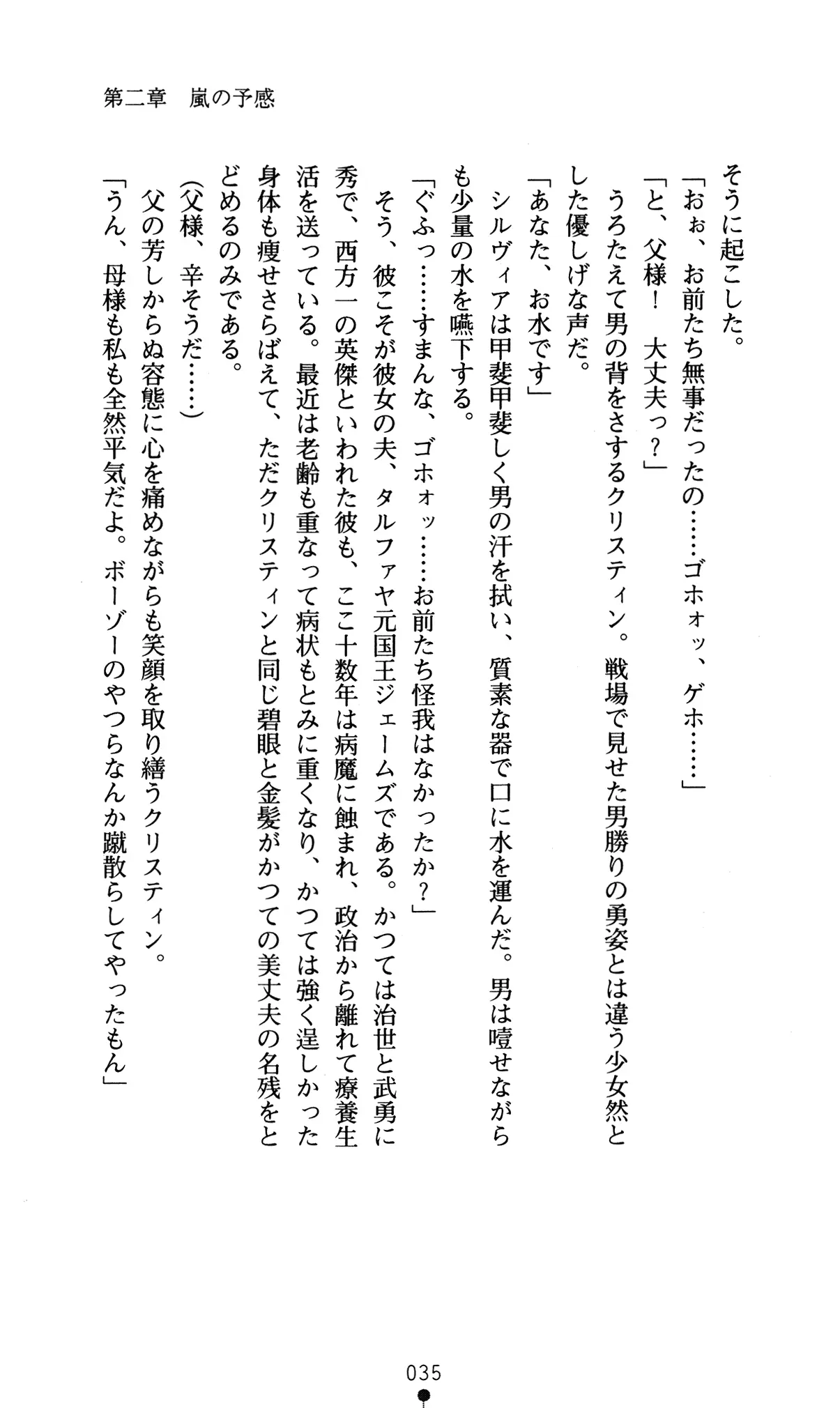 第二章　嵐の予感

そうに起こした。

「おぉ、お前たち無事だったの……ゴホォッ、ゲホ……」

「と、父様！　大丈夫っ？」

うろたえて男の背をさするクリスティン。戦場で見せた男勝りの勇姿とは違う少女然とした優しげな声だ。

「あなた、お水です」

シルヴィアは甲斐甲斐しく男の汗を拭い、質素な器で口に水を運んだ。男は噎せながらも少量の水を嚥下する。

「ぐふっ……すまんな、ゴホォッ……お前たち怪我はなかったか？」

そう、彼こそが彼女の夫、タルファヤ元国王ジェームズである。かつては治世と武勇に秀で、西方一の英傑といわれた彼も、ここ十数年は病魔に蝕まれ、政治から離れて療養生活を送っている。最近は老齢も重なって病状もとみに重くなり、かつては強く逞しかった身体も痩せさらばえて、ただクリスティンと同じ碧眼と金髪がかつての美丈夫の名残をとどめるのみである。

（父様、辛そうだ……）

父の芳しからぬ容態に心を痛めながらも笑顔を取り繕うクリスティン。

「うん、母様も私も全然平気だよ。ボーゾーのやつらなんか蹴散らしてやったもん」

035